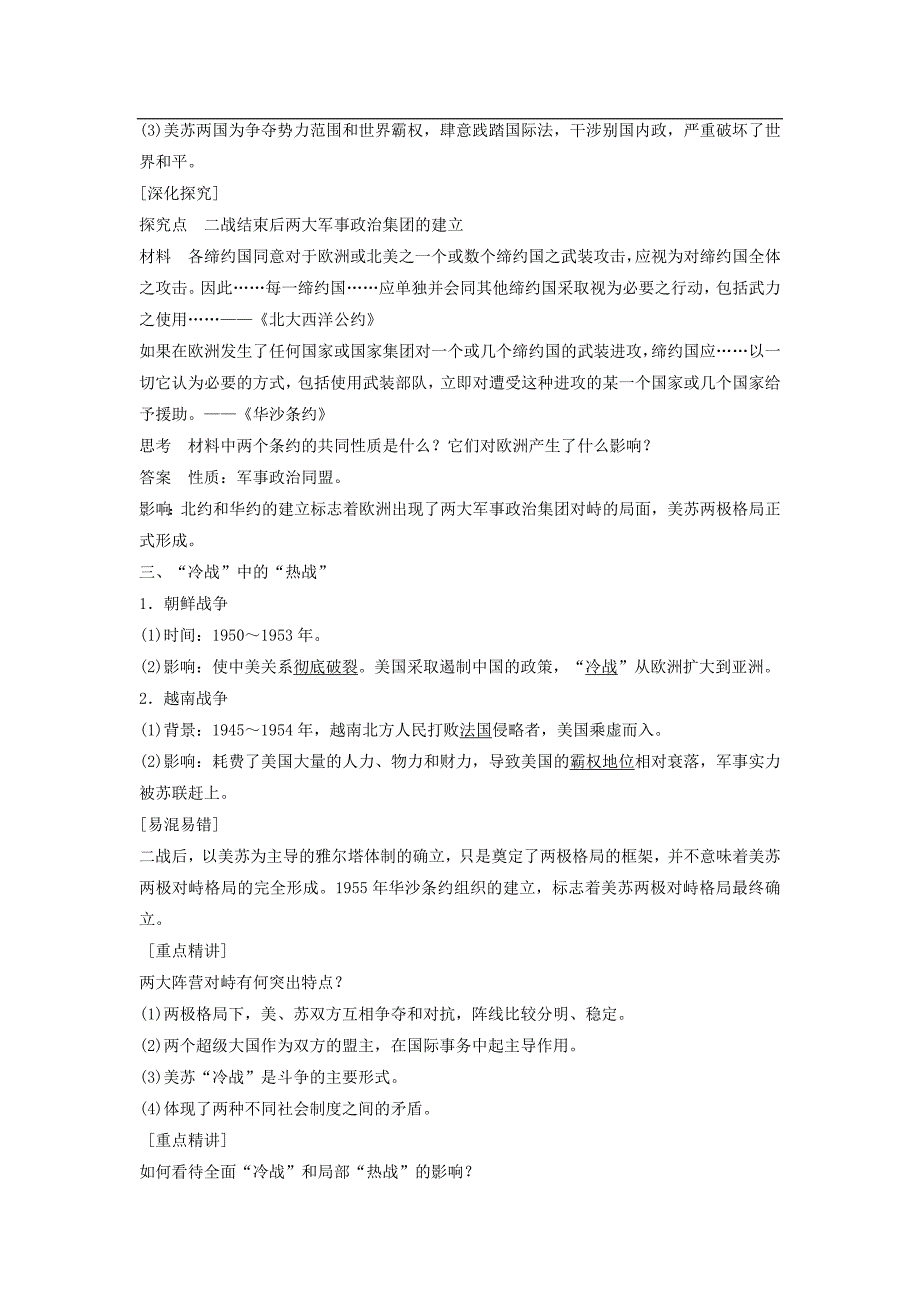 (3)美苏两国为争夺势力范围和世界霸权，肆意践踏国际法，干涉别国内政，严重破坏了世界和平。

[深化探究]

探究点　二战结束后两大军事政治集团的建立

材料　各缔约国同意对于欧洲或北美之一个或数个缔约国之武装攻击，应视为对缔约国全体之攻击。因此……每一缔约国……应单独并会同其他缔约国采取视为必要之行动，包括武力之使用……——《北大西洋公约》

如果在欧洲发生了任何国家或国家集团对一个或几个缔约国的武装进攻，缔约国应……以一切它认为必要的方式，包括使用武装部队，立即对遭受这种进攻的某一个国家或几个国家给予援助。——《华沙条约》

思考　材料中两个条约的共同性质是什么？它们对欧洲产生了什么影响？

答案　性质：军事政治同盟。

影响：北约和华约的建立标志着欧洲出现了两大军事政治集团对峙的局面，美苏两极格局正式形成。

三、“冷战”中的“热战”

1．朝鲜战争

(1)时间：1950～1953年。

(2)影响：使中美关系彻底破裂。美国采取遏制中国的政策，“冷战”从欧洲扩大到亚洲。

2．越南战争

(1)背景：1945～1954年，越南北方人民打败法国侵略者，美国乘虚而入。

(2)影响：耗费了美国大量的人力、物力和财力，导致美国的霸权地位相对衰落，军事实力被苏联赶上。

[易混易错]

二战后，以美苏为主导的雅尔塔体制的确立，只是奠定了两极格局的框架，并不意味着美苏两极对峙格局的完全形成。1955年华沙条约组织的建立，标志着美苏两极对峙格局最终确立。

[重点精讲]

两大阵营对峙有何突出特点？

(1)两极格局下，美、苏双方互相争夺和对抗，阵线比较分明、稳定。

(2)两个超级大国作为双方的盟主，在国际事务中起主导作用。

(3)美苏“冷战”是斗争的主要形式。

(4)体现了两种不同社会制度之间的矛盾。

[重点精讲]

如何看待全面“冷战”和局部“热战”的影响？